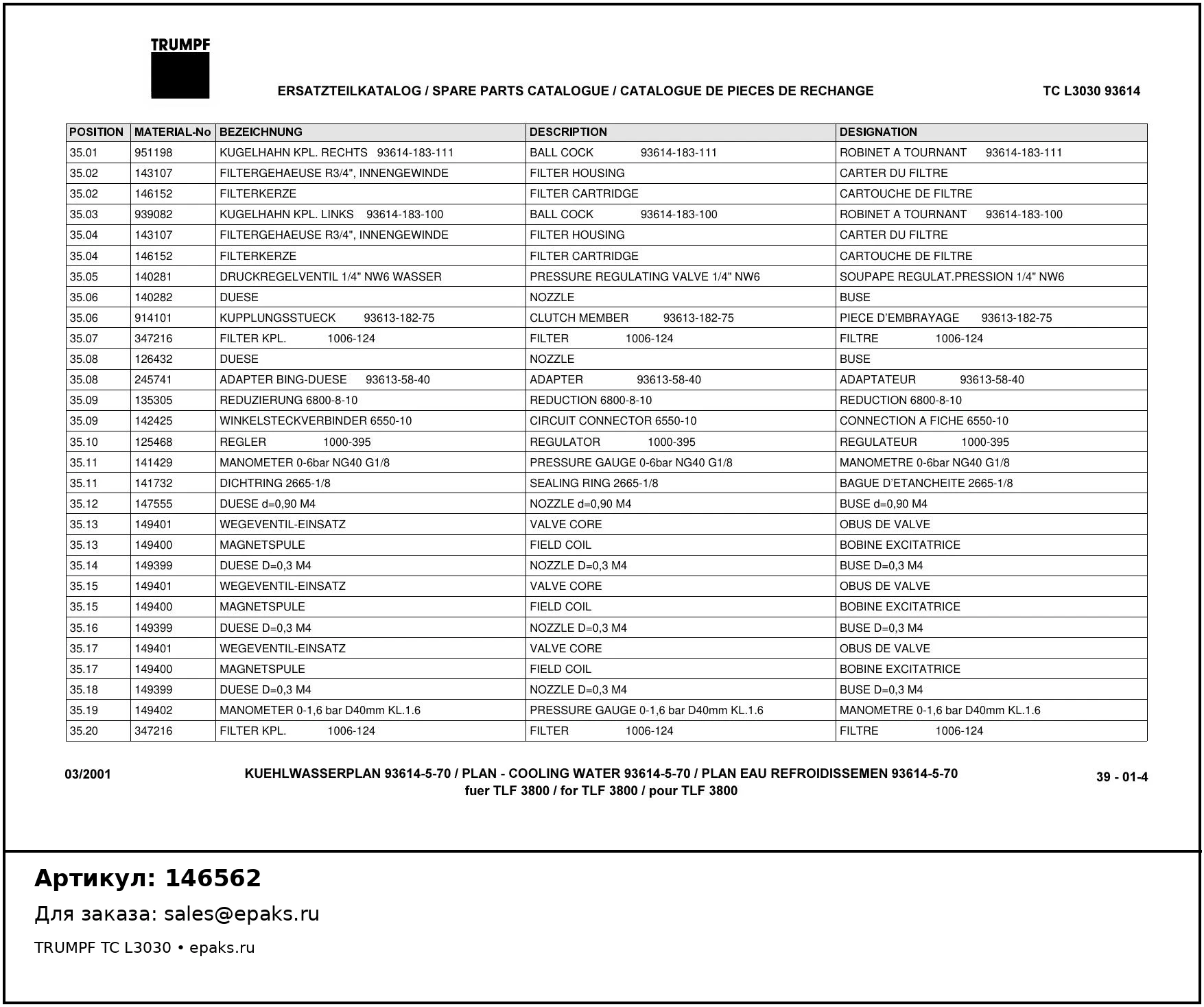 TRUMPF

ERSATZTEILKATALOG / SPARE PARTS CATALOGUE / CATALOGUE DE PIECES DE RECHANGE

TC L3030 93614

| POSITION | MATERIAL-No | BEZEICHNUNG | DESCRIPTION | DESIGNATION |
|---|---|---|---|---|
| 35.01 | 951198 | KUGELHAHN KPL. RECHTS 93614-183-111 | BALL COCK 93614-183-111 | ROBINET A TOURNANT 93614-183-111 |
| 35.02 | 143107 | FILTERGEHAEUSE R3/4", INNENGEWINDE | FILTER HOUSING | CARTER DU FILTRE |
| 35.02 | 146152 | FILTERKERZE | FILTER CARTRIDGE | CARTOUCHE DE FILTRE |
| 35.03 | 939082 | KUGELHAHN KPL. LINKS 93614-183-100 | BALL COCK 93614-183-100 | ROBINET A TOURNANT 93614-183-100 |
| 35.04 | 143107 | FILTERGEHAEUSE R3/4", INNENGEWINDE | FILTER HOUSING | CARTER DU FILTRE |
| 35.04 | 146152 | FILTERKERZE | FILTER CARTRIDGE | CARTOUCHE DE FILTRE |
| 35.05 | 140281 | DRUCKREGELVENTIL 1/4" NW6 WASSER | PRESSURE REGULATING VALVE 1/4" NW6 | SOUPAPE REGULAT.PRESSION 1/4" NW6 |
| 35.06 | 140282 | DUESE | NOZZLE | BUSE |
| 35.06 | 914101 | KUPPLUNGSSTUECK 93613-182-75 | CLUTCH MEMBER 93613-182-75 | PIECE D'EMBRAYAGE 93613-182-75 |
| 35.07 | 347216 | FILTER KPL. 1006-124 | FILTER 1006-124 | FILTRE 1006-124 |
| 35.08 | 126432 | DUESE | NOZZLE | BUSE |
| 35.08 | 245741 | ADAPTER BING-DUESE 93613-58-40 | ADAPTER 93613-58-40 | ADAPTATEUR 93613-58-40 |
| 35.09 | 135305 | REDUZIERUNG 6800-8-10 | REDUCTION 6800-8-10 | REDUCTION 6800-8-10 |
| 35.09 | 142425 | WINKELSTECKVERBINDER 6550-10 | CIRCUIT CONNECTOR 6550-10 | CONNECTION A FICHE 6550-10 |
| 35.10 | 125468 | REGLER 1000-395 | REGULATOR 1000-395 | REGULATEUR 1000-395 |
| 35.11 | 141429 | MANOMETER 0-6bar NG40 G1/8 | PRESSURE GAUGE 0-6bar NG40 G1/8 | MANOMETRE 0-6bar NG40 G1/8 |
| 35.11 | 141732 | DICHTRING 2665-1/8 | SEALING RING 2665-1/8 | BAGUE D'ETANCHEITE 2665-1/8 |
| 35.12 | 147555 | DUESE d=0,90 M4 | NOZZLE d=0,90 M4 | BUSE d=0,90 M4 |
| 35.13 | 149401 | WEGEVENTIL-EINSATZ | VALVE CORE | OBUS DE VALVE |
| 35.13 | 149400 | MAGNETSPULE | FIELD COIL | BOBINE EXCITATRICE |
| 35.14 | 149399 | DUESE D=0,3 M4 | NOZZLE D=0,3 M4 | BUSE D=0,3 M4 |
| 35.15 | 149401 | WEGEVENTIL-EINSATZ | VALVE CORE | OBUS DE VALVE |
| 35.15 | 149400 | MAGNETSPULE | FIELD COIL | BOBINE EXCITATRICE |
| 35.16 | 149399 | DUESE D=0,3 M4 | NOZZLE D=0,3 M4 | BUSE D=0,3 M4 |
| 35.17 | 149401 | WEGEVENTIL-EINSATZ | VALVE CORE | OBUS DE VALVE |
| 35.17 | 149400 | MAGNETSPULE | FIELD COIL | BOBINE EXCITATRICE |
| 35.18 | 149399 | DUESE D=0,3 M4 | NOZZLE D=0,3 M4 | BUSE D=0,3 M4 |
| 35.19 | 149402 | MANOMETER 0-1,6 bar D40mm KL.1.6 | PRESSURE GAUGE 0-1,6 bar D40mm KL.1.6 | MANOMETRE 0-1,6 bar D40mm KL.1.6 |
| 35.20 | 347216 | FILTER KPL. 1006-124 | FILTER 1006-124 | FILTRE 1006-124 |

03/2001

KUEHLWASSERPLAN 93614-5-70 / PLAN - COOLING WATER 93614-5-70 / PLAN EAU REFROIDISSEMEN 93614-5-70
fuer TLF 3800 / for TLF 3800 / pour TLF 3800

39 - 01-4

Артикул: 146562

Для заказа: sales@epaks.ru

TRUMPF TC L3030 • epaks.ru